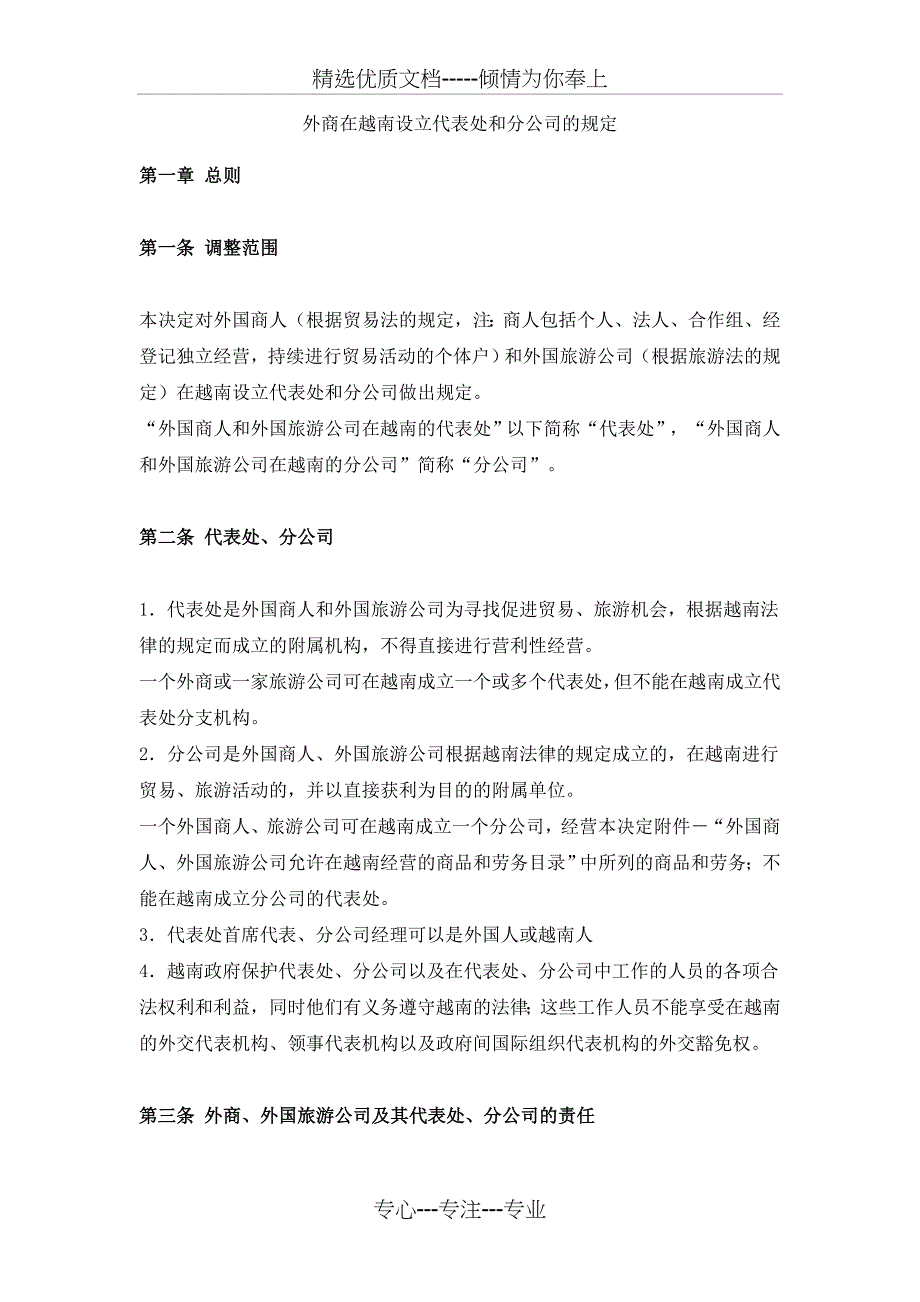 精选优质文档-----倾情为你奉上

外商在越南设立代表处和分公司的规定

第一章 总则

第一条 调整范围

本决定对外国商人（根据贸易法的规定，注：商人包括个人、法人、合作组、经登记独立经营，持续进行贸易活动的个体户）和外国旅游公司（根据旅游法的规定）在越南设立代表处和分公司做出规定。
“外国商人和外国旅游公司在越南的代表处”以下简称“代表处”，“外国商人和外国旅游公司在越南的分公司”简称“分公司”。

第二条 代表处、分公司

1．代表处是外国商人和外国旅游公司为寻找促进贸易、旅游机会，根据越南法律的规定而成立的附属机构，不得直接进行营利性经营。
一个外商或一家旅游公司可在越南成立一个或多个代表处，但不能在越南成立代表处分支机构。
2．分公司是外国商人、外国旅游公司根据越南法律的规定成立的，在越南进行贸易、旅游活动的，并以直接获利为目的的附属单位。
一个外国商人、旅游公司可在越南成立一个分公司，经营本决定附件－“外国商人、外国旅游公司允许在越南经营的商品和劳务目录”中所列的商品和劳务；不能在越南成立分公司的代表处。
3．代表处首席代表、分公司经理可以是外国人或越南人
4．越南政府保护代表处、分公司以及在代表处、分公司中工作的人员的各项合法权利和利益，同时他们有义务遵守越南的法律；这些工作人员不能享受在越南的外交代表机构、领事代表机构以及政府间国际组织代表机构的外交豁免权。

第三条 外商、外国旅游公司及其代表处、分公司的责任

专心---专注---专业